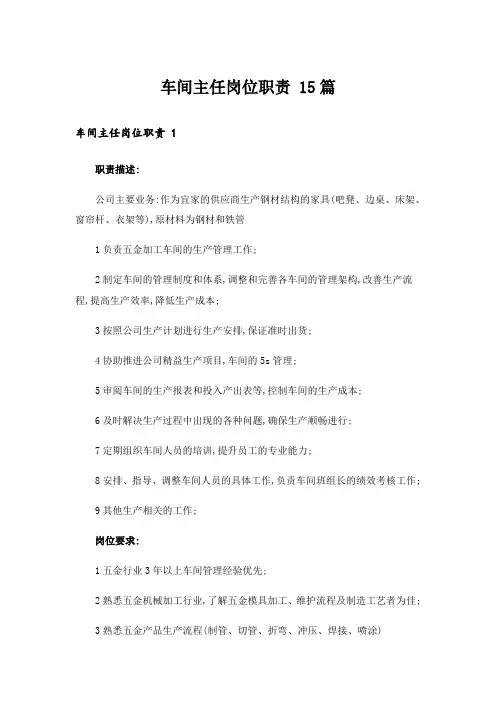 车间主任岗位职责 15篇

车间主任岗位职责 1

职责描述:

公司主要业务:作为宜家的供应商生产钢材结构的家具(吧凳、边桌、床架、窗帘杆、衣架等),原材料为钢材和铁管

1 负责五金加工车间的生产管理工作;

2 制定车间的管理制度和体系,调整和完善各车间的管理架构,改善生产流程,提高生产效率,降低生产成本;

3 按照公司生产计划进行生产安排,保证准时出货;

4 协助推进公司精益生产项目,车间的 5s 管理;

5 审阅车间的生产报表和投入产出表等,控制车间的生产成本;

6 及时解决生产过程中出现的各种问题,确保生产顺畅进行;

7 定期组织车间人员的培训,提升员工的专业能力;

8 安排、指导、调整车间人员的具体工作,负责车间班组长的绩效考核工作;

9 其他生产相关的工作;

岗位要求:

1 五金行业 3 年以上车间管理经验优先;

2 熟悉五金机械加工行业,了解五金模具加工、维护流程及制造工艺者为佳;

3 熟悉五金产品生产流程(制管、切管、折弯、冲压、焊接、喷涂)